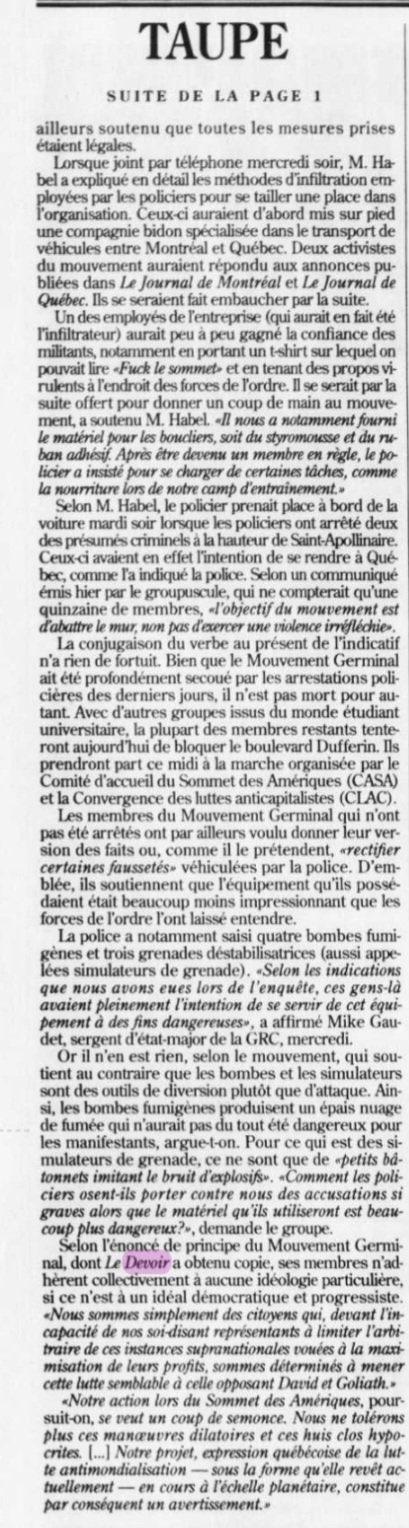 TAUPE

SUITE DE LA PAGE 1

ailleurs soutenu que toutes les mesures prises étaient légales.

Lorsque joint par téléphone mercredi soir, M. Habel a expliqué en détail les méthodes d'infiltration employées par les policiers pour se tailler une place dans l'organisation. Ceux-ci auraient d'abord mis sur pied une compagnie bidon spécialisée dans le transport de véhicules entre Montréal et Québec. Deux activistes du mouvement auraient répondu aux annonces publiées dans Le Journal de Montréal et Le Journal de Québec. Ils se seraient fait embaucher par la suite.

Un des employés de l'entreprise (qui aurait en fait été l'infiltrateur) aurait peu à peu gagné la confiance des militants, notamment en portant un t-shirt sur lequel on pouvait lire «Fuck le sommet» et en tenant des propos virulents à l'endroit des forces de l'ordre. Il se serait par la suite offert pour donner un coup de main au mouvement, a soutenu M. Habel. «Il nous a notamment fourni le matériel pour les boucliers, soit du styromousse et du ruban adhésif. Après être devenu un membre en règle, le policier a insisté pour se charger de certaines tâches, comme la nourriture lors de notre camp d'entraînement.»

Selon M. Habel, le policier prenait place à bord de la voiture mardi soir lorsque les policiers ont arrêté deux des présumés criminels à la hauteur de Saint-Apollinaire. Ceux-ci avaient en effet l'intention de se rendre à Québec, comme l'a indiqué la police. Selon un communiqué émis hier par le groupuscule, qui ne compterait qu'une quinzaine de membres, «l'objectif du mouvement est d'abattre le mur, non pas d'exercer une violence irréfléchie».

La conjugaison du verbe au présent de l'indicatif n'a rien de fortuit. Bien que le Mouvement Germinal ait été profondément secoué par les arrestations policières des derniers jours, il n'est pas mort pour autant. Avec d'autres groupes issus du monde étudiant universitaire, la plupart des membres restants tenteront aujourd'hui de bloquer le boulevard Dufferin. Ils prendront part ce midi à la marche organisée par le Comité d'accueil du Sommet des Amériques (CASA) et la Convergence des luttes anticapitalistes (CLAC).

Les membres du Mouvement Germinal qui n'ont pas été arrêtés ont par ailleurs voulu donner leur version des faits ou, comme il le prétendent, «rectifier certaines faussetés» véhiculées par la police. D'emblée, ils soutiennent que l'équipement qu'ils possédaient était beaucoup moins impressionnant que les forces de l'ordre l'ont laissé entendre.

La police a notamment saisi quatre bombes fumigènes et trois grenades déstabilisatrices (aussi appelées simulateurs de grenade). «Selon les indications que nous avons eues lors de l'enquête, ces gens-là avaient pleinement l'intention de se servir de cet équipement à des fins dangereuses», a affirmé Mike Gaudet, sergent d'état-major de la GRC, mercredi.

Or il n'en est rien, selon le mouvement, qui soutient au contraire que les bombes et les simulateurs sont des outils de diversion plutôt que d'attaque. Ainsi, les bombes fumigènes produisent un épais nuage de fumée qui n'aurait pas du tout été dangereux pour les manifestants, argue-t-on. Pour ce qui est des simulateurs de grenade, ce ne sont que de «petits bâtonnets imitant le bruit d'explosifs». «Comment les policiers osent-ils porter contre nous des accusations si graves alors que le matériel qu'ils utiliseront est beaucoup plus dangereux?», demande le groupe.

Selon l'énoncé de principe du Mouvement Germinal, dont Le Devoir a obtenu copie, ses membres n'adhèrent collectivement à aucune idéologie particulière, si ce n'est à un idéal démocratique et progressiste. «Nous sommes simplement des citoyens qui, devant l'incapacité de nos soi-disant représentants à limiter l'arbitraire de ces instances supranationales vouées à la maximisation de leurs profits, sommes déterminés à mener cette lutte semblable à celle opposant David et Goliath.»

«Notre action lors du Sommet des Amériques, poursuit-on, se veut un coup de semonce. Nous ne tolérons plus ces manœuvres dilatoires et ces huis clos hypocrites. [...] Notre projet, expression québécoise de la lutte antimondialisation — sous la forme qu'elle revêt actuellement — en cours à l'échelle planétaire, constitue par conséquent un avertissement.»